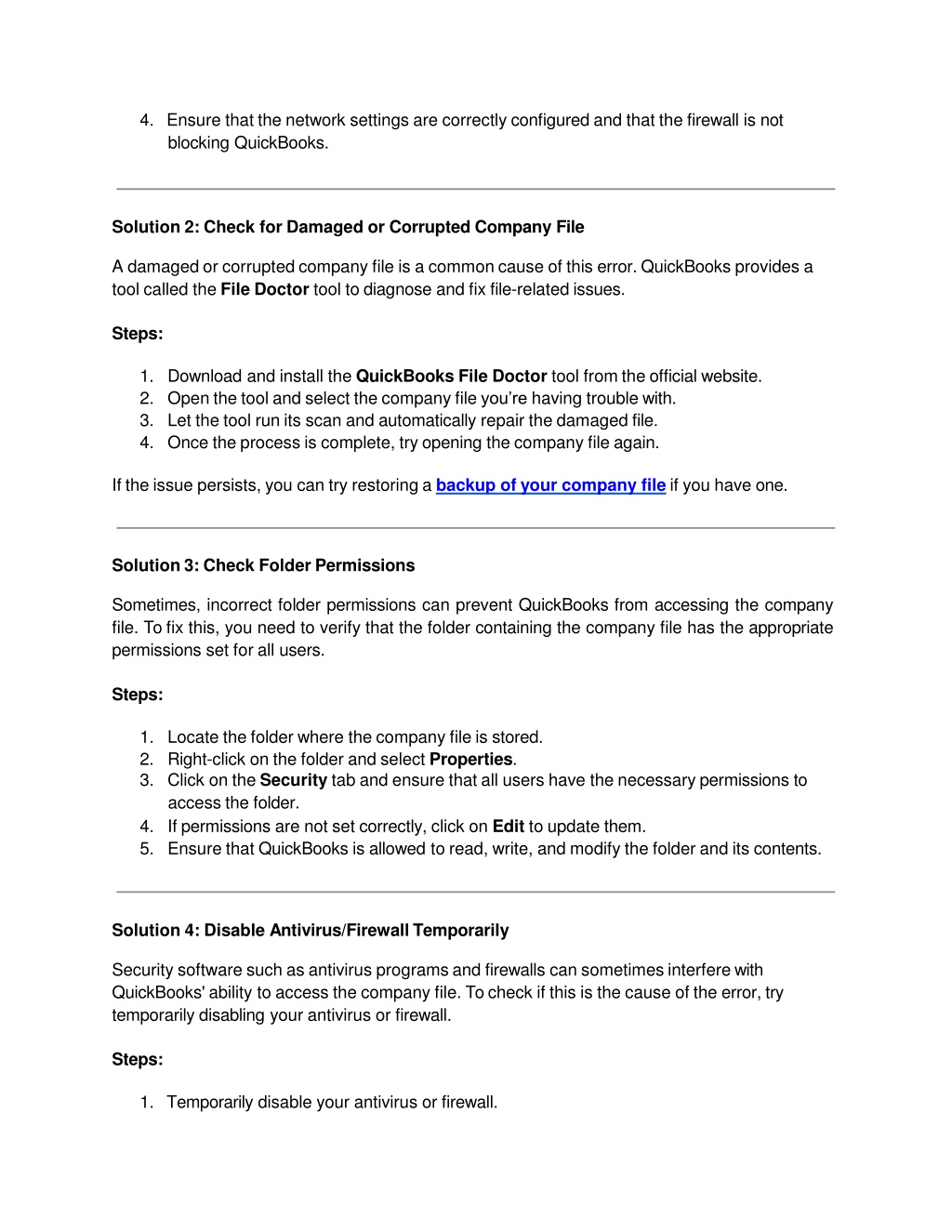 4. Ensure that the network settings are correctly configured and that the firewall is not blocking QuickBooks.

Solution 2: Check for Damaged or Corrupted Company File

A damaged or corrupted company file is a common cause of this error. QuickBooks provides a tool called the File Doctor tool to diagnose and fix file-related issues.

Steps:

1. Download and install the QuickBooks File Doctor tool from the official website.
2. Open the tool and select the company file you're having trouble with.
3. Let the tool run its scan and automatically repair the damaged file.
4. Once the process is complete, try opening the company file again.

If the issue persists, you can try restoring a backup of your company file if you have one.

Solution 3: Check Folder Permissions

Sometimes, incorrect folder permissions can prevent QuickBooks from accessing the company file. To fix this, you need to verify that the folder containing the company file has the appropriate permissions set for all users.

Steps:

1. Locate the folder where the company file is stored.
2. Right-click on the folder and select Properties.
3. Click on the Security tab and ensure that all users have the necessary permissions to access the folder.
4. If permissions are not set correctly, click on Edit to update them.
5. Ensure that QuickBooks is allowed to read, write, and modify the folder and its contents.

Solution 4: Disable Antivirus/Firewall Temporarily

Security software such as antivirus programs and firewalls can sometimes interfere with QuickBooks' ability to access the company file. To check if this is the cause of the error, try temporarily disabling your antivirus or firewall.

Steps:

1. Temporarily disable your antivirus or firewall.